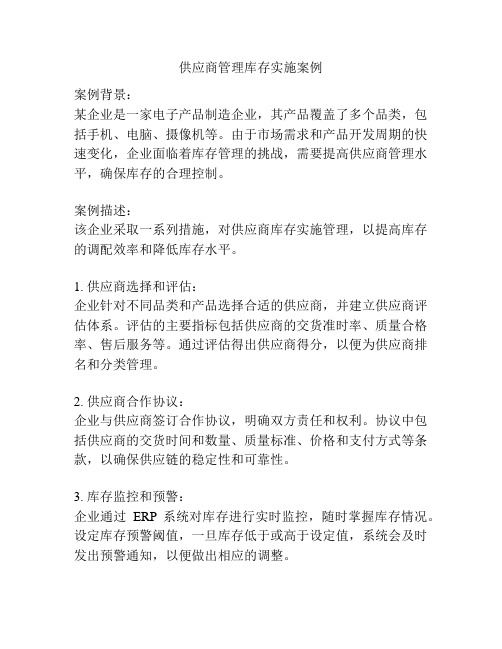 供应商管理库存实施案例

案例背景：
某企业是一家电子产品制造企业，其产品覆盖了多个品类，包括手机、电脑、摄像机等。由于市场需求和产品开发周期的快速变化，企业面临着库存管理的挑战，需要提高供应商管理水平，确保库存的合理控制。

案例描述：
该企业采取一系列措施，对供应商库存实施管理，以提高库存的调配效率和降低库存水平。

1. 供应商选择和评估：
企业针对不同品类和产品选择合适的供应商，并建立供应商评估体系。评估的主要指标包括供应商的交货准时率、质量合格率、售后服务等。通过评估得出供应商得分，以便为供应商排名和分类管理。

2. 供应商合作协议：
企业与供应商签订合作协议，明确双方责任和权利。协议中包括供应商的交货时间和数量、质量标准、价格和支付方式等条款，以确保供应链的稳定性和可靠性。

3. 库存监控和预警：
企业通过 ERP 系统对库存进行实时监控，随时掌握库存情况。设定库存预警阈值，一旦库存低于或高于设定值，系统会及时发出预警通知，以便做出相应的调整。